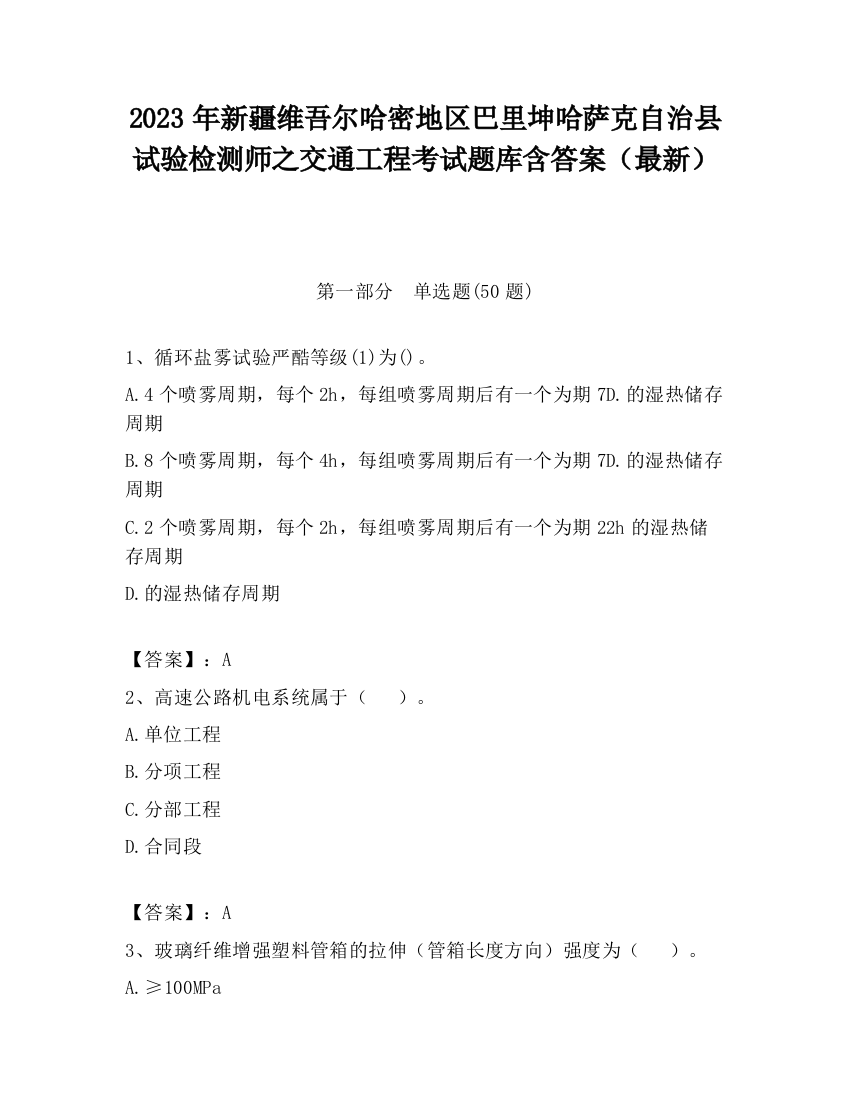 2023 年新疆维吾尔哈密地区巴里坤哈萨克自治县试验检测师之交通工程考试题库含答案（最新）

第一部分　单选题(50 题)

1、循环盐雾试验严酷等级(1)为()。

A.4 个喷雾周期，每个 2h，每组喷雾周期后有一个为期 7D.的湿热储存周期

B.8 个喷雾周期，每个 4h，每组喷雾周期后有一个为期 7D.的湿热储存周期

C.2 个喷雾周期，每个 2h，每组喷雾周期后有一个为期 22h 的湿热储存周期

D.的湿热储存周期

【答案】：A

2、高速公路机电系统属于（　　）。

A.单位工程

B.分项工程

C.分部工程

D.合同段

【答案】：A

3、玻璃纤维增强塑料管箱的拉伸（管箱长度方向）强度为（　　）。

A.≥100MPa